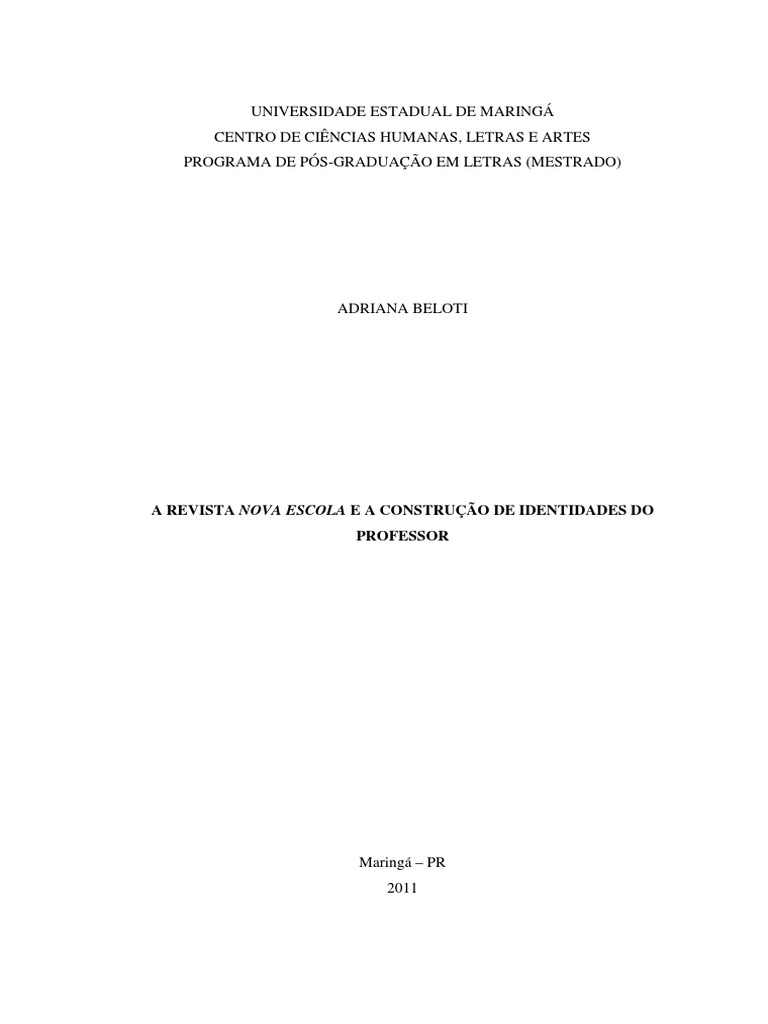 UNIVERSIDADE ESTADUAL DE MARINGÁ
CENTRO DE CIÊNCIAS HUMANAS, LETRAS E ARTES
PROGRAMA DE PÓS-GRADUAÇÃO EM LETRAS (MESTRADO)

ADRIANA BELOTI

A REVISTA NOVA ESCOLA E A CONSTRUÇÃO DE IDENTIDADES DO PROFESSOR

Maringá – PR
2011